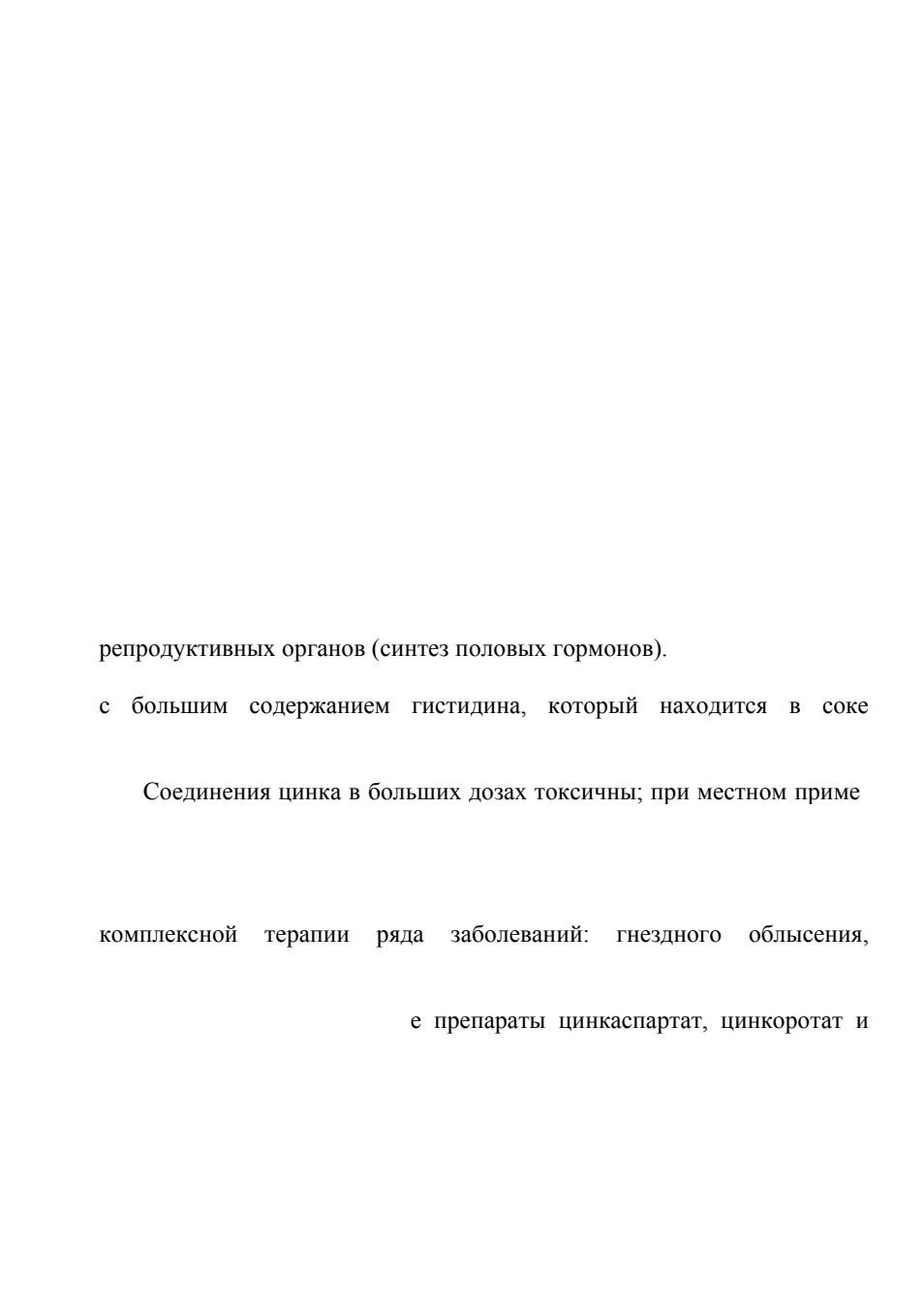 репродуктивных органов (синтез половых гормонов).

с большим содержанием гистидина, который находится в соке

Соединения цинка в больших дозах токсичны; при местном приме

комплексной терапии ряда заболеваний: гнездного облысения,

е препараты цинкаспартат, цинкоротат и